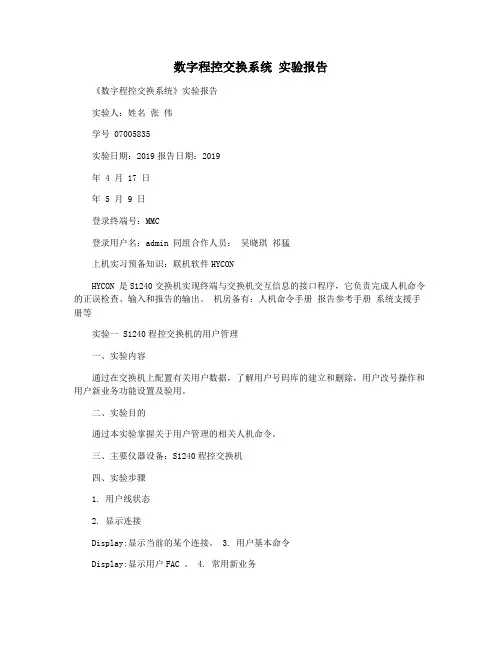 数字程控交换系统 实验报告

《数字程控交换系统》实验报告

实验人：姓名 张 伟

学号 07005835

实验日期：2019 报告日期：2019

年 4 月 17 日

年 5 月 9 日

登录终端号：MMC

登录用户名：admin 同组合作人员： 吴晓琪 祁猛

上机实习预备知识：联机软件 HYCON

HYCON 是 S1240 交换机实现终端与交换机交互信息的接口程序，它负责完成人机命令的正误检查、输入和报告的输出。 机房备有：人机命令手册 报告参考手册 系统支援手册等

实验一 S1240 程控交换机的用户管理

一、实验内容

通过在交换机上配置有关用户数据，了解用户号码库的建立和删除，用户改号操作和用户新业务功能设置及验用。

二、实验目的

通过本实验掌握关于用户管理的相关人机命令。

三、主要仪器设备：S1240 程控交换机

四、实验步骤

1. 用户线状态

2. 显示连接

Display:显示当前的某个连接。 3. 用户基本命令

Display:显示用户 FAC 。 4. 常用新业务